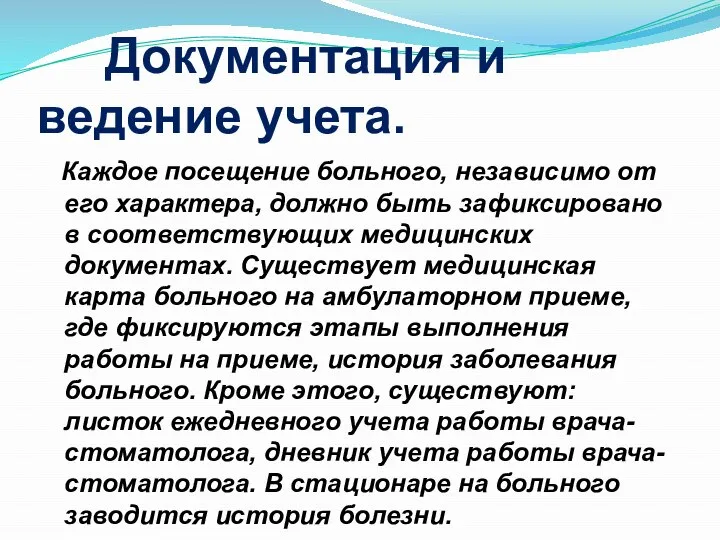 Документация и ведение учета.

Каждое посещение больного, независимо от его характера, должно быть зафиксировано в соответствующих медицинских документах. Существует медицинская карта больного на амбулаторном приеме, где фиксируются этапы выполнения работы на приеме, история заболевания больного. Кроме этого, существуют: листок ежедневного учета работы врача-стоматолога, дневник учета работы врача-стоматолога. В стационаре на больного заводится история болезни.